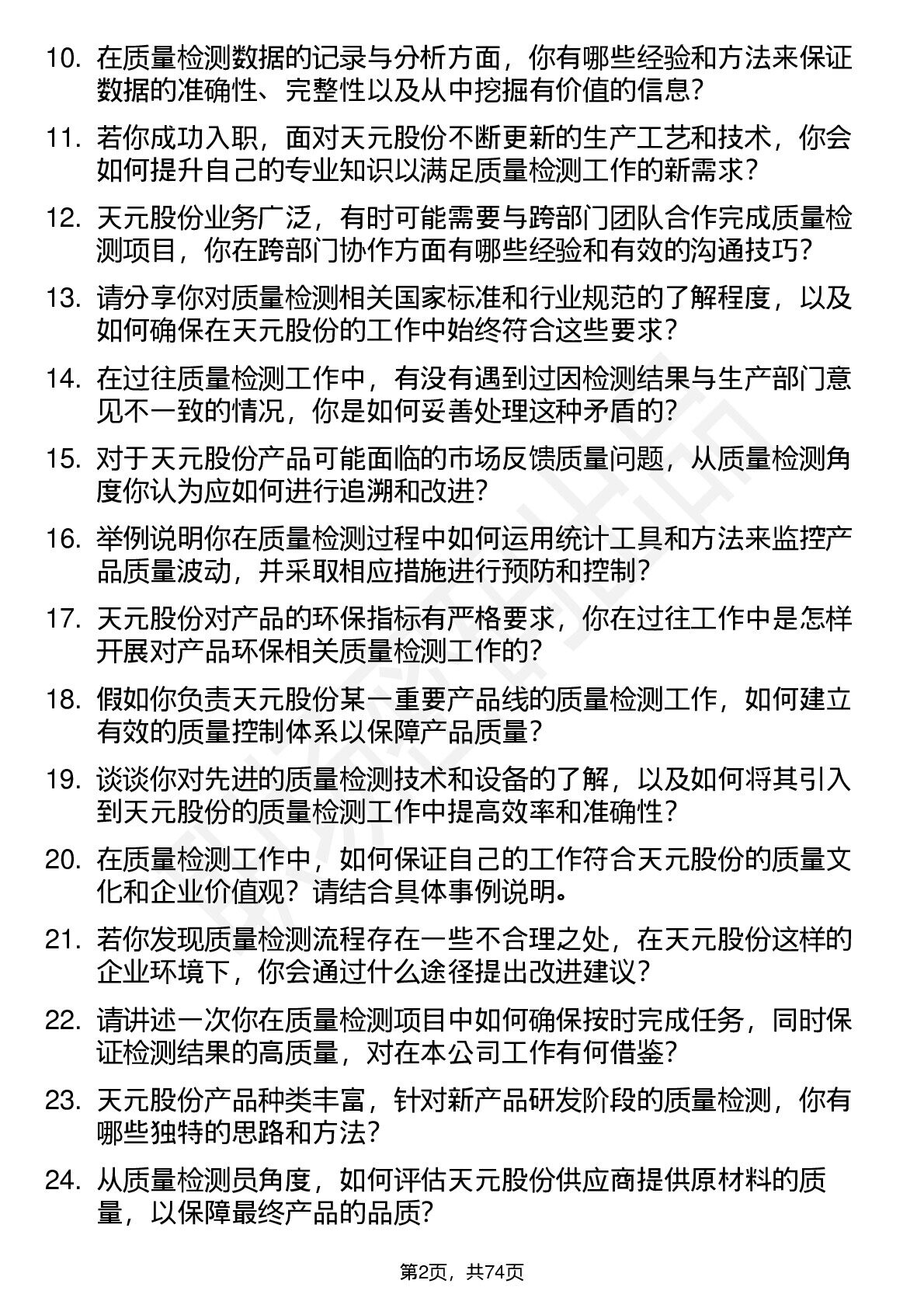 10. 在质量检测数据的记录与分析方面，你有哪些经验和方法来保证数据的准确性、完整性以及从中挖掘有价值的信息？

11. 若你成功入职，面对天元股份不断更新的生产工艺和技术，你会如何提升自己的专业知识以满足质量检测工作的新需求？

12. 天元股份业务广泛，有时可能需要与跨部门团队合作完成质量检测项目，你在跨部门协作方面有哪些经验和有效的沟通技巧？

13. 请分享你对质量检测相关国家标准和行业规范的了解程度，以及如何确保在天元股份的工作中始终符合这些要求？

14. 在过往质量检测工作中，有没有遇到过因检测结果与生产部门意见不一致的情况，你是如何妥善处理这种矛盾的？

15. 对于天元股份产品可能面临的市场反馈质量问题，从质量检测角度你认为应如何进行追溯和改进？

16. 举例说明你在质量检测过程中如何运用统计工具和方法来监控产品质量波动，并采取相应措施进行预防和控制？

17. 天元股份对产品的环保指标有严格要求，你在过往工作中是怎样开展对产品环保相关质量检测工作的？

18. 假如你负责天元股份某一重要产品线的质量检测工作，如何建立有效的质量控制体系以保障产品质量？

19. 谈谈你对先进的质量检测技术和设备的了解，以及如何将其引入到天元股份的质量检测工作中提高效率和准确性？

20. 在质量检测工作中，如何保证自己的工作符合天元股份的质量文化和企业价值观？请结合具体事例说明。

21. 若你发现质量检测流程存在一些不合理之处，在天元股份这样的企业环境下，你会通过什么途径提出改进建议？

22. 请讲述一次你在质量检测项目中如何确保按时完成任务，同时保证检测结果的高质量，对在本公司工作有何借鉴？

23. 天元股份产品种类丰富，针对新产品研发阶段的质量检测，你有哪些独特的思路和方法？

24. 从质量检测员角度，如何评估天元股份供应商提供原材料的质量，以保障最终产品的品质？

第2页，共74页